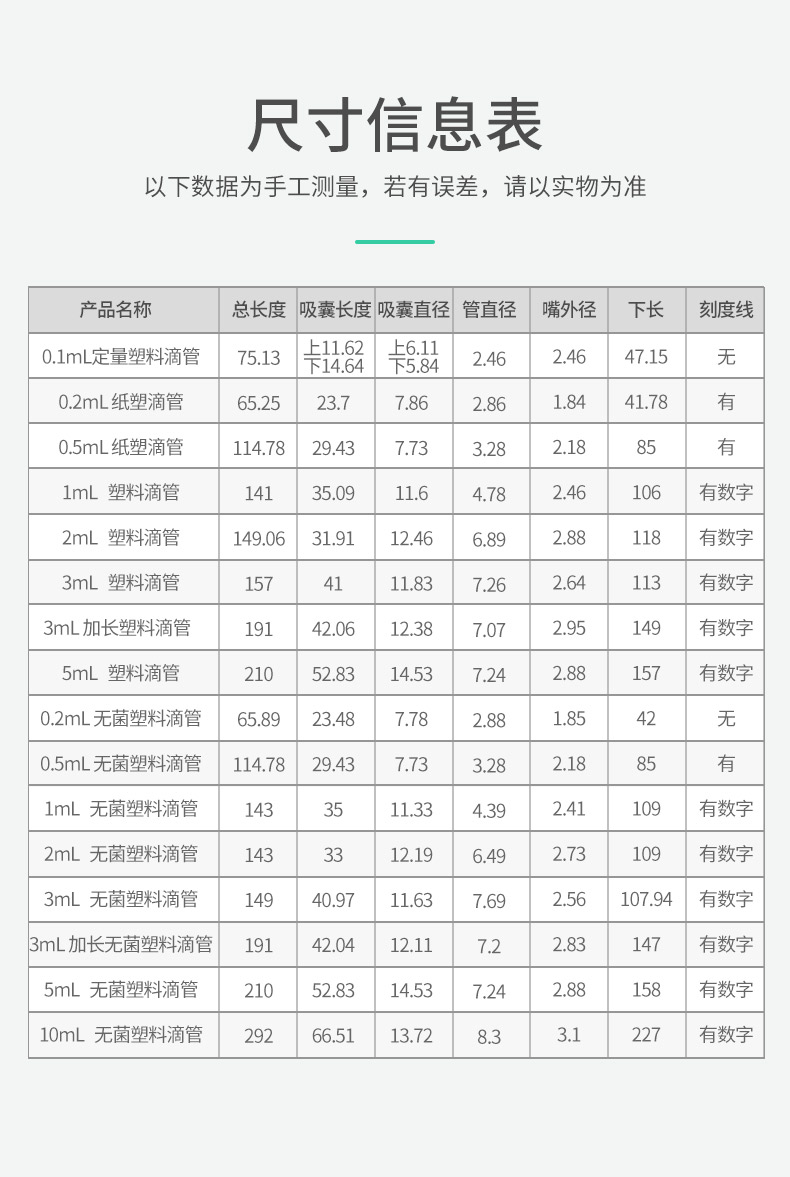 尺寸信息表

以下数据为手工测量，若有误差，请以实物为准

| 产品名称 | 总长度 | 吸囊长度 | 吸囊直径 | 管直径 | 嘴外径 | 下长 | 刻度线 |
|---|---|---|---|---|---|---|---|
| 0.1mL定量塑料滴管 | 75.13 | 上11.62 下14.64 | 上6.11 下5.84 | 2.46 | 2.46 | 47.15 | 无 |
| 0.2mL 纸塑滴管 | 65.25 | 23.7 | 7.86 | 2.86 | 1.84 | 41.78 | 有 |
| 0.5mL 纸塑滴管 | 114.78 | 29.43 | 7.73 | 3.28 | 2.18 | 85 | 有 |
| 1mL 塑料滴管 | 141 | 35.09 | 11.6 | 4.78 | 2.46 | 106 | 有数字 |
| 2mL 塑料滴管 | 149.06 | 31.91 | 12.46 | 6.89 | 2.88 | 118 | 有数字 |
| 3mL 塑料滴管 | 157 | 41 | 11.83 | 7.26 | 2.64 | 113 | 有数字 |
| 3mL 加长塑料滴管 | 191 | 42.06 | 12.38 | 7.07 | 2.95 | 149 | 有数字 |
| 5mL 塑料滴管 | 210 | 52.83 | 14.53 | 7.24 | 2.88 | 157 | 有数字 |
| 0.2mL 无菌塑料滴管 | 65.89 | 23.48 | 7.78 | 2.88 | 1.85 | 42 | 无 |
| 0.5mL 无菌塑料滴管 | 114.78 | 29.43 | 7.73 | 3.28 | 2.18 | 85 | 有 |
| 1mL 无菌塑料滴管 | 143 | 35 | 11.33 | 4.39 | 2.41 | 109 | 有数字 |
| 2mL 无菌塑料滴管 | 143 | 33 | 12.19 | 6.49 | 2.73 | 109 | 有数字 |
| 3mL 无菌塑料滴管 | 149 | 40.97 | 11.63 | 7.69 | 2.56 | 107.94 | 有数字 |
| 3mL 加长无菌塑料滴管 | 191 | 42.04 | 12.11 | 7.2 | 2.83 | 147 | 有数字 |
| 5mL 无菌塑料滴管 | 210 | 52.83 | 14.53 | 7.24 | 2.88 | 158 | 有数字 |
| 10mL 无菌塑料滴管 | 292 | 66.51 | 13.72 | 8.3 | 3.1 | 227 | 有数字 |